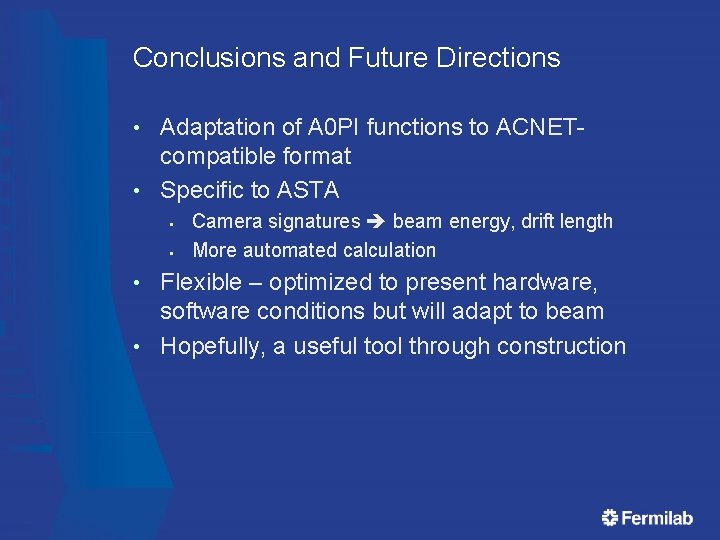 Conclusions and Future Directions

• Adaptation of A0PI functions to ACNET-compatible format

• Specific to ASTA

▪ Camera signatures ➔ beam energy, drift length

▪ More automated calculation

• Flexible – optimized to present hardware, software conditions but will adapt to beam

• Hopefully, a useful tool through construction

Fermilab